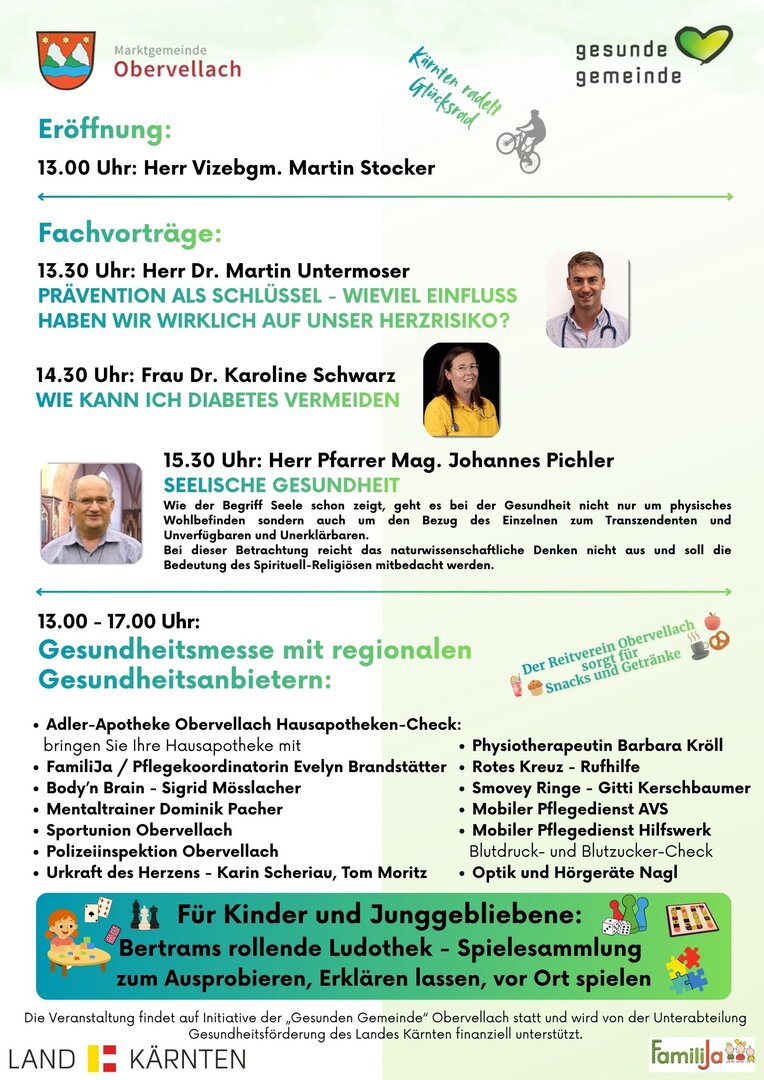 Marktgemeinde
Obervellach

Kärnten radelt Glücksrad

gesunde gemeinde

Eröffnung:

13.00 Uhr: Herr Vizebgm. Martin Stocker

Fachvorträge:

13.30 Uhr: Herr Dr. Martin Untermoser
PRÄVENTION ALS SCHLÜSSEL - WIEVIEL EINFLUSS HABEN WIR WIRKLICH AUF UNSER HERZRISIKO?

14.30 Uhr: Frau Dr. Karoline Schwarz
WIE KANN ICH DIABETES VERMEIDEN

15.30 Uhr: Herr Pfarrer Mag. Johannes Pichler
SEELISCHE GESUNDHEIT
Wie der Begriff Seele schon zeigt, geht es bei der Gesundheit nicht nur um physisches Wohlbefinden sondern auch um den Bezug des Einzelnen zum Transzendenten und Unverfügbaren und Unerklärbaren.
Bei dieser Betrachtung reicht das naturwissenschaftliche Denken nicht aus und soll die Bedeutung des Spirituell-Religiösen mitbedacht werden.

13.00 - 17.00 Uhr:
Gesundheitsmesse mit regionalen Gesundheitsanbietern:

Der Reitverein Obervellach sorgt für Snacks und Getränke

• Adler-Apotheke Obervellach Hausapotheken-Check: bringen Sie Ihre Hausapotheke mit
• FamiliJa / Pflegekoordinatorin Evelyn Brandstätter
• Body'n Brain - Sigrid Mösslacher
• Mentaltrainer Dominik Pacher
• Sportunion Obervellach
• Polizeiinspektion Obervellach
• Urkraft des Herzens - Karin Scheriau, Tom Moritz

• Physiotherapeutin Barbara Kröll
• Rotes Kreuz - Rufhilfe
• Smovey Ringe - Gitti Kerschbaumer
• Mobiler Pflegedienst AVS
• Mobiler Pflegedienst Hilfswerk Blutdruck- und Blutzucker-Check
• Optik und Hörgeräte Nagl

Für Kinder und Junggebliebene:
Bertrams rollende Ludothek - Spielesammlung zum Ausprobieren, Erklären lassen, vor Ort spielen

Die Veranstaltung findet auf Initiative der „Gesunden Gemeinde" Obervellach statt und wird von der Unterabteilung Gesundheitsförderung des Landes Kärnten finanziell unterstützt.

LAND KÄRNTEN

FamiliJa